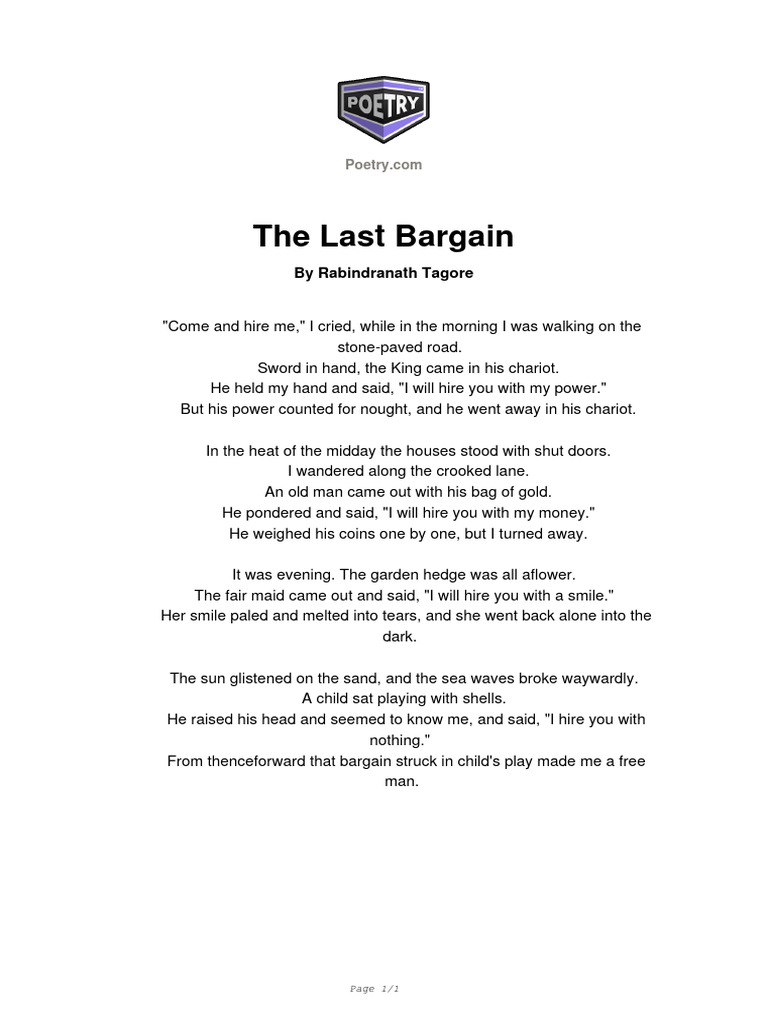 POETRY

Poetry.com

The Last Bargain

By Rabindranath Tagore

"Come and hire me," I cried, while in the morning I was walking on the stone-paved road.
Sword in hand, the King came in his chariot.
He held my hand and said, "I will hire you with my power."
But his power counted for nought, and he went away in his chariot.

In the heat of the midday the houses stood with shut doors.
I wandered along the crooked lane.
An old man came out with his bag of gold.
He pondered and said, "I will hire you with my money."
He weighed his coins one by one, but I turned away.

It was evening. The garden hedge was all aflower.
The fair maid came out and said, "I will hire you with a smile."
Her smile paled and melted into tears, and she went back alone into the dark.

The sun glistened on the sand, and the sea waves broke waywardly.
A child sat playing with shells.
He raised his head and seemed to know me, and said, "I hire you with nothing."
From thenceforward that bargain struck in child's play made me a free man.

Page 1/1